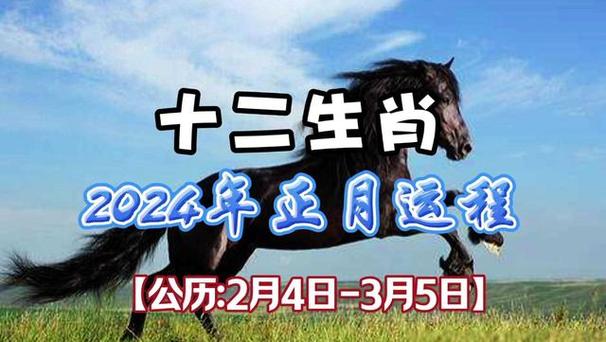 十二生肖

2024年正月运程

【公历:2月4日-3月5日】